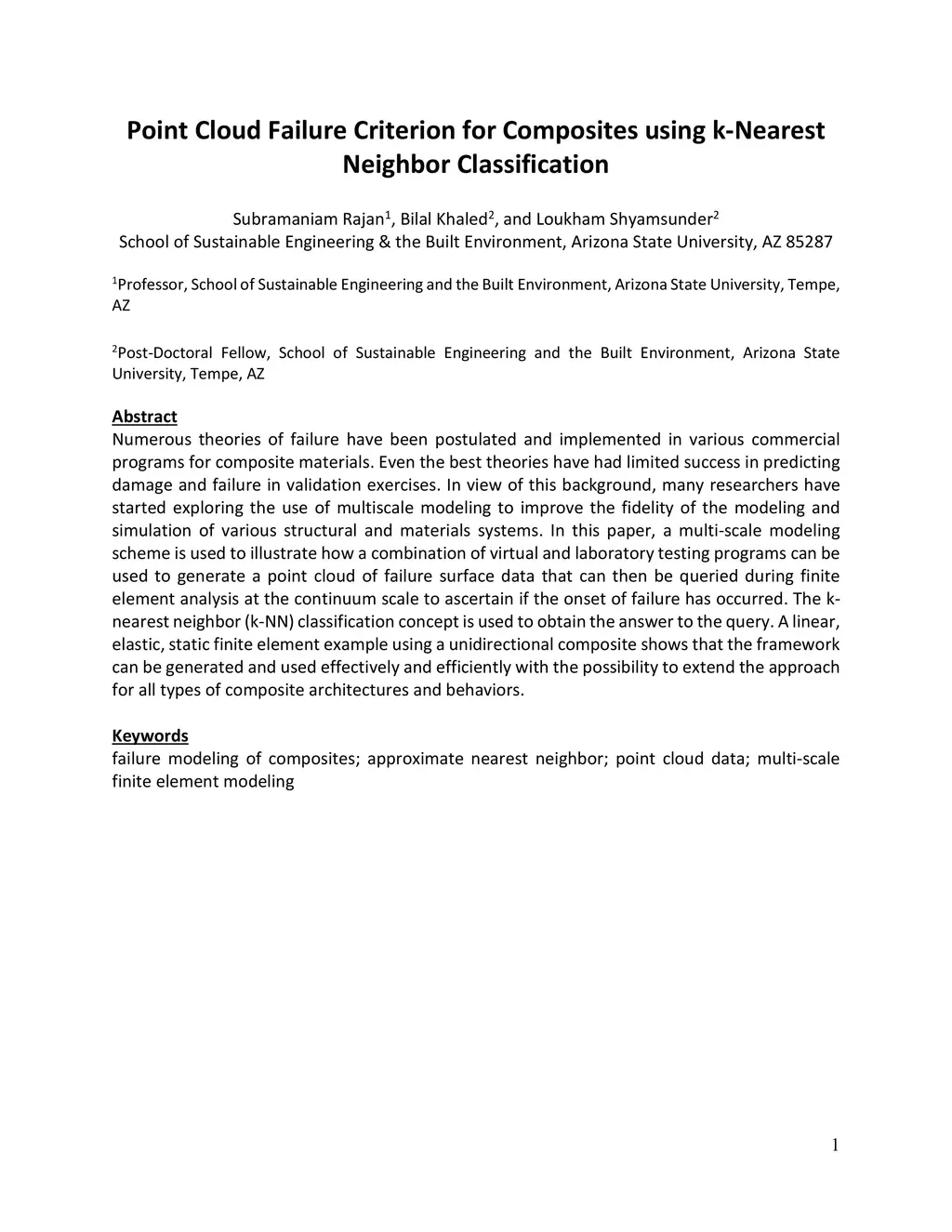 Point Cloud Failure Criterion for Composites using k-Nearest Neighbor Classification

Subramaniam Rajan$^1$, Bilal Khaled$^2$, and Loukham Shyamsunder$^2$
School of Sustainable Engineering & the Built Environment, Arizona State University, AZ 85287

$^1$Professor, School of Sustainable Engineering and the Built Environment, Arizona State University, Tempe, AZ

$^2$Post-Doctoral Fellow, School of Sustainable Engineering and the Built Environment, Arizona State University, Tempe, AZ

Abstract
Numerous theories of failure have been postulated and implemented in various commercial programs for composite materials. Even the best theories have had limited success in predicting damage and failure in validation exercises. In view of this background, many researchers have started exploring the use of multiscale modeling to improve the fidelity of the modeling and simulation of various structural and materials systems. In this paper, a multi-scale modeling scheme is used to illustrate how a combination of virtual and laboratory testing programs can be used to generate a point cloud of failure surface data that can then be queried during finite element analysis at the continuum scale to ascertain if the onset of failure has occurred. The k-nearest neighbor (k-NN) classification concept is used to obtain the answer to the query. A linear, elastic, static finite element example using a unidirectional composite shows that the framework can be generated and used effectively and efficiently with the possibility to extend the approach for all types of composite architectures and behaviors.

Keywords
failure modeling of composites; approximate nearest neighbor; point cloud data; multi-scale finite element modeling

1